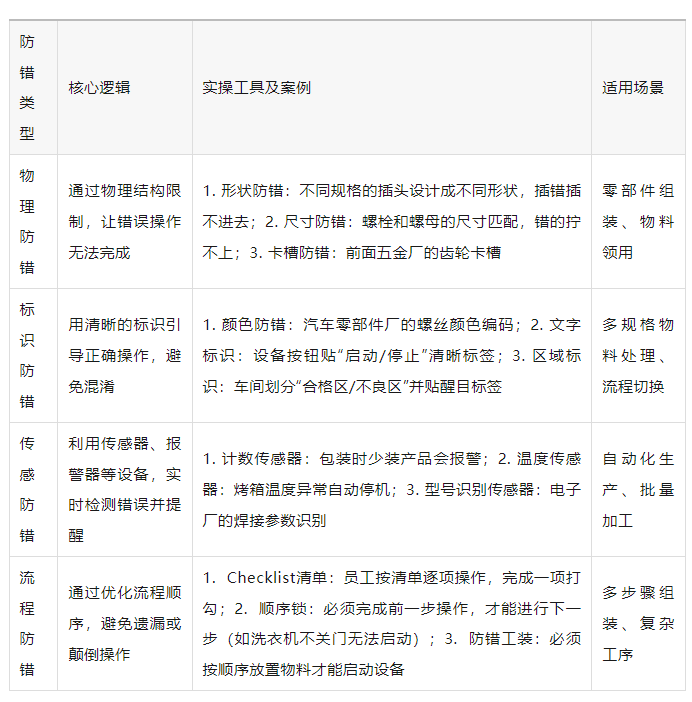 | 防错类型 | 核心逻辑 | 实操工具及案例 | 适用场景 |
|---|---|---|---|
| 物理防错 | 通过物理结构限制，让错误操作无法完成 | 1. 形状防错：不同规格的插头设计成不同形状，插错插不进去；2. 尺寸防错：螺栓和螺母的尺寸匹配，错的拧不上；3. 卡槽防错：前面五金厂的齿轮卡槽 | 零部件组装、物料领用 |
| 标识防错 | 用清晰的标识引导正确操作，避免混淆 | 1. 颜色防错：汽车零部件厂的螺丝颜色编码；2. 文字标识：设备按钮贴“启动/停止”清晰标签；3. 区域标识：车间划分“合格区/不良区”并贴醒目标签 | 多规格物料处理、流程切换 |
| 传感防错 | 利用传感器、报警器等设备，实时检测错误并提醒 | 1. 计数传感器：包装时少装产品会报警；2. 温度传感器：烤箱温度异常自动停机；3. 型号识别传感器：电子厂的焊接参数识别 | 自动化生产、批量加工 |
| 流程防错 | 通过优化流程顺序，避免遗漏或颠倒操作 | 1. Checklist清单：员工按清单逐项操作，完成一项打勾；2. 顺序锁：必须完成前一步操作，才能进行下一步（如洗衣机不关门无法启动）；3. 防错工装：必须按顺序放置物料才能启动设备 | 多步骤组装、复杂工序 |